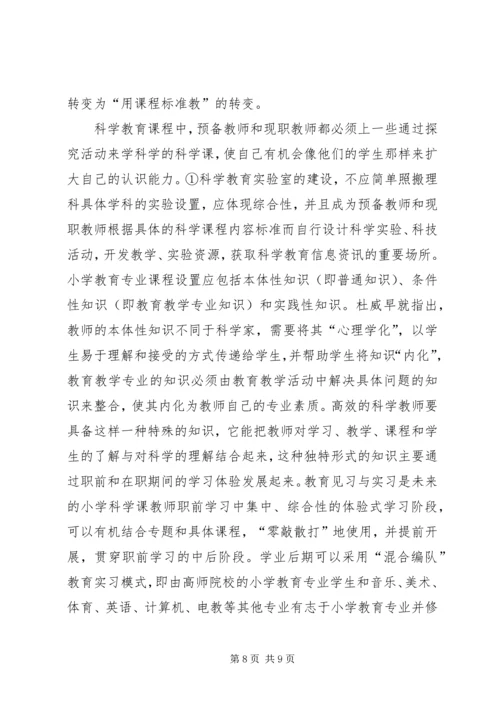 转变为“用课程标准教”的转变。

科学教育课程中，预备教师和现职教师都必须上一些通过探究活动来学科学的科学课，使自己有机会像他们的学生那样来扩大自己的认识能力。①科学教育实验室的建设，不应简单照搬理科具体学科的实验设置，应体现综合性，并且成为预备教师和现职教师根据具体的科学课程内容标准而自行设计科学实验、科技活动，开发教学、实验资源，获取科学教育信息资讯的重要场所。小学教育专业课程设置应包括本体性知识（即普通知识）、条件性知识（即教育教学专业知识）和实践性知识。杜威早就指出，教师的本体性知识不同于科学家，需要将其“心理学化”，以学生易于理解和接受的方式传递给学生，并帮助学生将知识“内化”，教育教学专业的知识必须由教育教学活动中解决具体问题的知识来整合，使其内化为教师自己的专业素质。高效的科学教师要具备这样一种特殊的知识，它能把教师对学习、教学、课程和学生的了解与对科学的理解结合起来，这种独特形式的知识主要通过职前和在职期间的学习体验发展起来。教育见习与实习是未来的小学科学课教师职前学习中集中、综合性的体验式学习阶段，可以有机结合专题和具体课程，“零敲散打”地使用，并提前开展，贯穿职前学习的中后阶段。学业后期可以采用“混合编队”教育实习模式，即由高师院校的小学教育专业学生和音乐、美术、体育、英语、计算机、电教等其他专业有志于小学教育专业并修

第 8 页 共 9 页